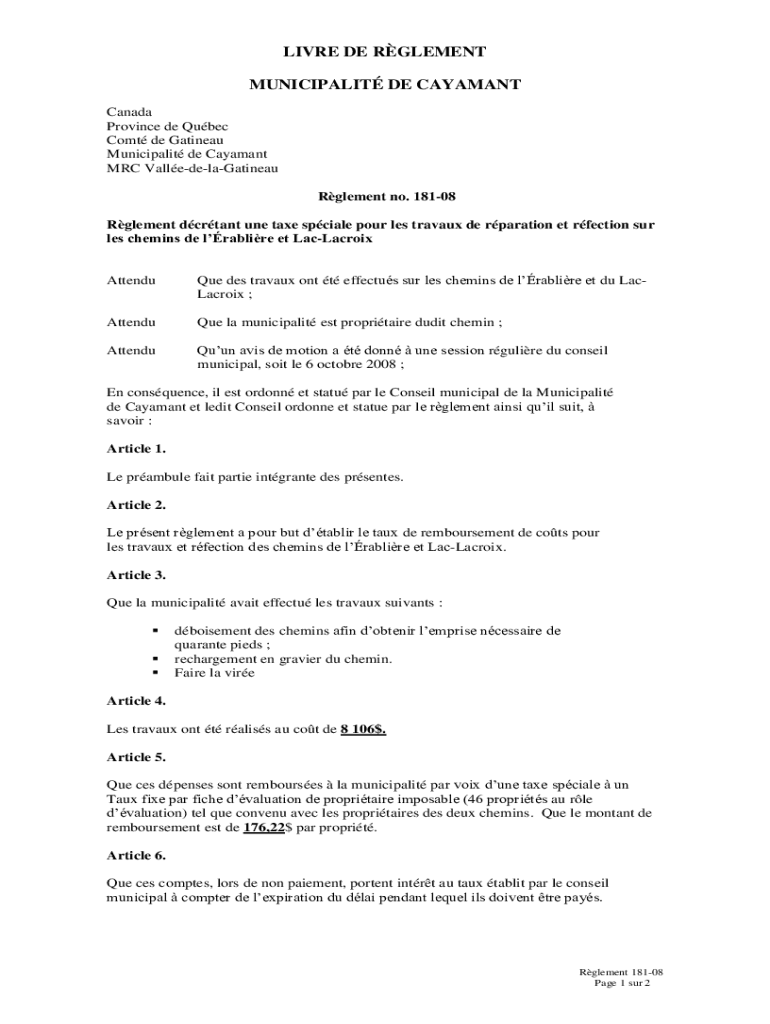 LIVRE DE RÈGLEMENT

MUNICIPALITÉ DE CAYAMANT

Canada
Province de Québec
Comté de Gatineau
Municipalité de Cayamant
MRC Vallée-de-la-Gatineau

Règlement no. 181-08

Règlement décrétant une taxe spéciale pour les travaux de réparation et réfection sur les chemins de l'Érablière et Lac-Lacroix

Attendu Que des travaux ont été effectués sur les chemins de l'Érablière et du Lac-Lacroix ;

Attendu Que la municipalité est propriétaire dudit chemin ;

Attendu Qu'un avis de motion a été donné à une session régulière du conseil municipal, soit le 6 octobre 2008 ;

En conséquence, il est ordonné et statué par le Conseil municipal de la Municipalité de Cayamant et ledit Conseil ordonne et statue par le règlement ainsi qu'il suit, à savoir :

Article 1.

Le préambule fait partie intégrante des présentes.

Article 2.

Le présent règlement a pour but d'établir le taux de remboursement de coûts pour les travaux et réfection des chemins de l'Érablière et Lac-Lacroix.

Article 3.

Que la municipalité avait effectué les travaux suivants :

▪ déboisement des chemins afin d'obtenir l'emprise nécessaire de quarante pieds ;
▪ rechargement en gravier du chemin.
▪ Faire la virée

Article 4.

Les travaux ont été réalisés au coût de 8 106$.

Article 5.

Que ces dépenses sont remboursées à la municipalité par voix d'une taxe spéciale à un Taux fixe par fiche d'évaluation de propriétaire imposable (46 propriétés au rôle d'évaluation) tel que convenu avec les propriétaires des deux chemins. Que le montant de remboursement est de 176,22$ par propriété.

Article 6.

Que ces comptes, lors de non paiement, portent intérêt au taux établit par le conseil municipal à compter de l'expiration du délai pendant lequel ils doivent être payés.

Règlement 181-08
Page 1 sur 2